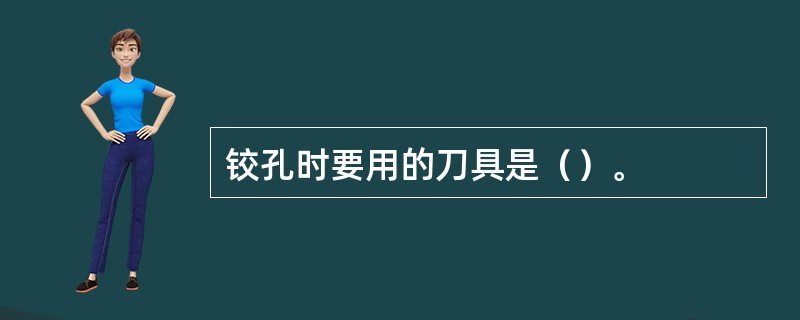 铰孔时要用的刀具是（）。